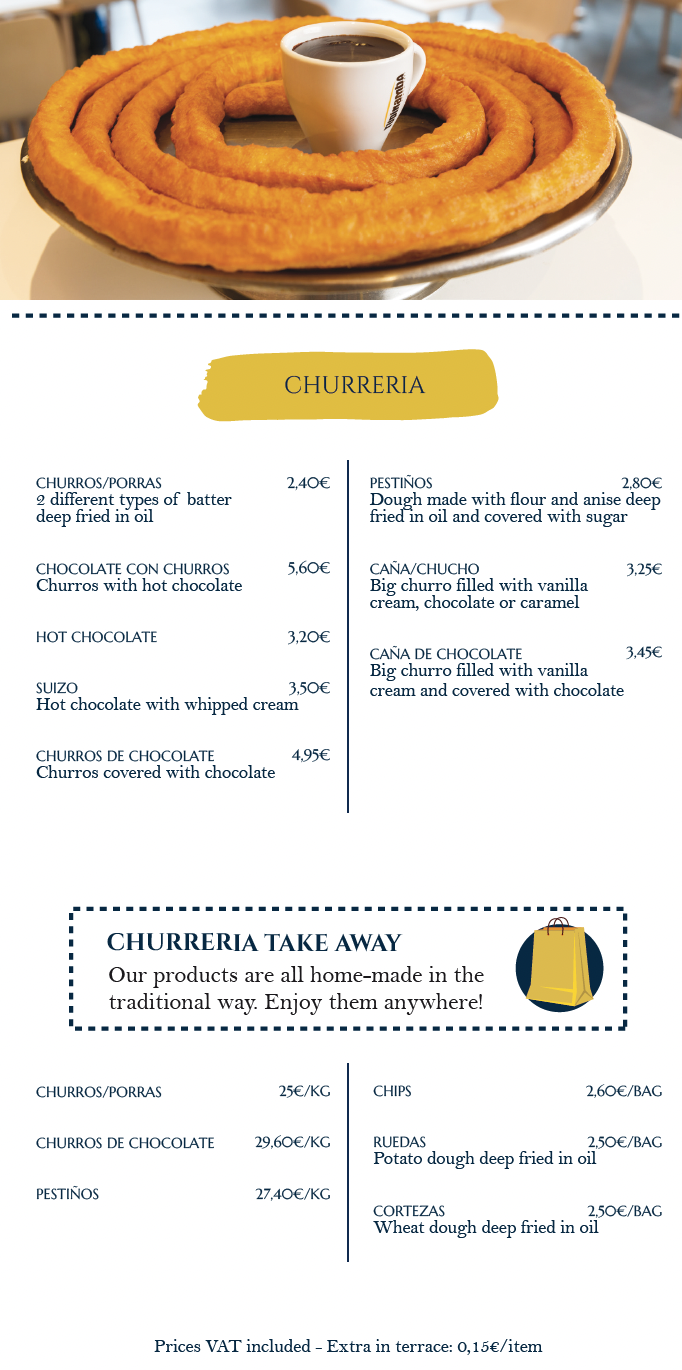 CHURRERIA

CHURROS/PORRAS 2,40€
2 different types of batter deep fried in oil

CHOCOLATE CON CHURROS 5,60€
Churros with hot chocolate

HOT CHOCOLATE 3,20€

SUIZO 3,50€
Hot chocolate with whipped cream

CHURROS DE CHOCOLATE 4,95€
Churros covered with chocolate

PESTIÑOS 2,80€
Dough made with flour and anise deep fried in oil and covered with sugar

CAÑA/CHUCHO 3,25€
Big churro filled with vanilla cream, chocolate or caramel

CAÑA DE CHOCOLATE 3,45€
Big churro filled with vanilla cream and covered with chocolate

CHURRERIA TAKE AWAY
Our products are all home-made in the traditional way. Enjoy them anywhere!

CHURROS/PORRAS 25€/KG

CHURROS DE CHOCOLATE 29,60€/KG

PESTIÑOS 27,40€/KG

CHIPS 2,60€/BAG

RUEDAS 2,50€/BAG
Potato dough deep fried in oil

CORTEZAS 2,50€/BAG
Wheat dough deep fried in oil

Prices VAT included - Extra in terrace: 0,15€/item